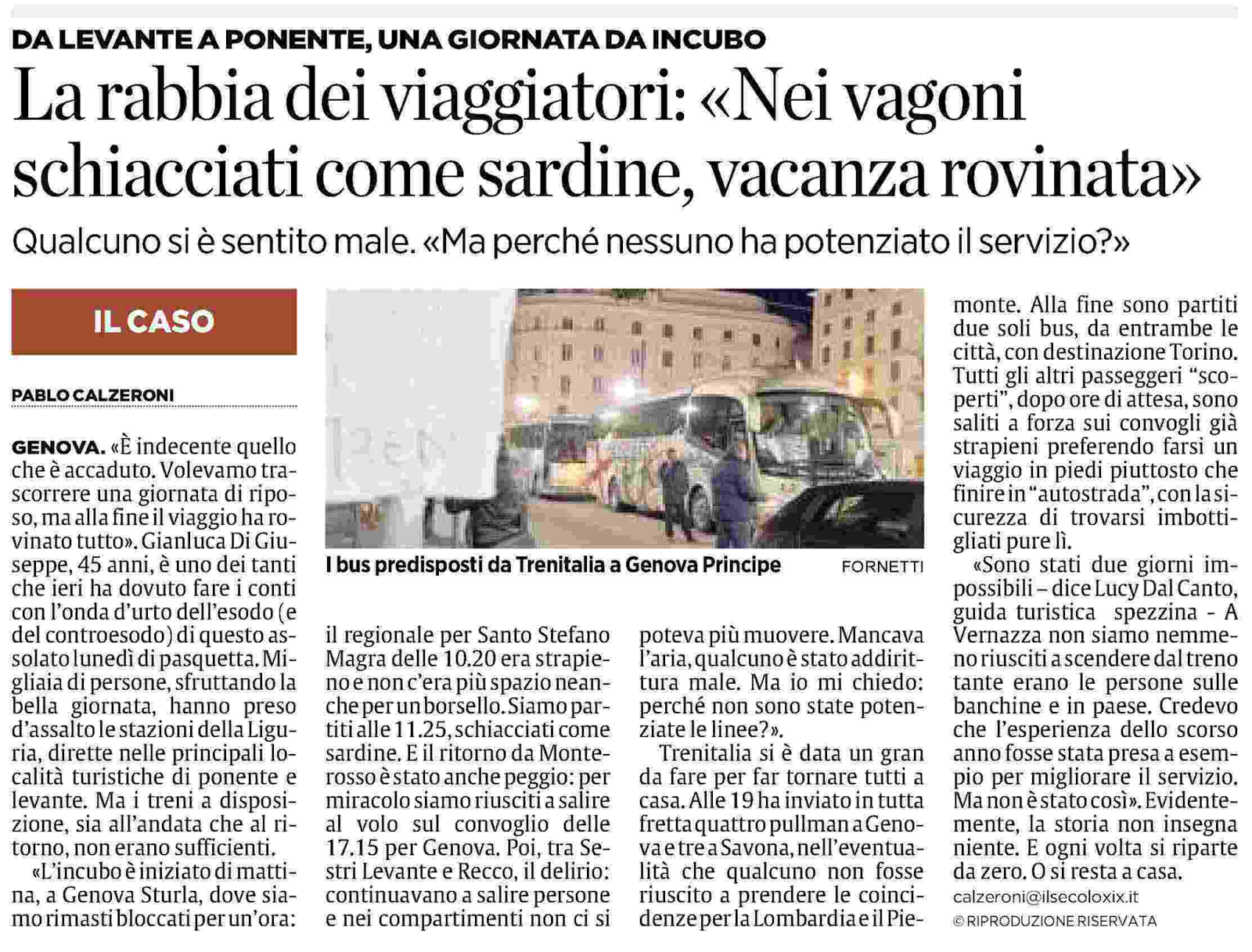 DA LEVANTE A PONENTE, UNA GIORNATA DA INCUBO

La rabbia dei viaggiatori: «Nei vagoni schiacciati come sardine, vacanza rovinata»

Qualcuno si è sentito male. «Ma perché nessuno ha potenziato il servizio?»

IL CASO

PABLO CALZERONI

GENOVA. «È indecente quello che è accaduto. Volevamo trascorrere una giornata di riposo, ma alla fine il viaggio ha rovinato tutto». Gianluca Di Giuseppe, 45 anni, è uno dei tanti che ieri ha dovuto fare i conti con l'onda d'urto dell'esodo (e del controesodo) di questo assolato lunedì di pasquetta. Migliaia di persone, sfruttando la bella giornata, hanno preso d'assalto le stazioni della Liguria, dirette nelle principali località turistiche di ponente e levante. Ma i treni a disposizione, sia all'andata che al ritorno, non erano sufficienti.

«L'incubo è iniziato di mattina, a Genova Sturla, dove siamo rimasti bloccati per un'ora: il regionale per Santo Stefano Magra delle 10.20 era strapieno e non c'era più spazio neanche per un borsello. Siamo partiti alle 11.25, schiacciati come sardine. E il ritorno da Monterosso è stato anche peggio: per miracolo siamo riusciti a salire al volo sul convoglio delle 17.15 per Genova. Poi, tra Sestri Levante e Recco, il delirio: continuavano a salire persone e nei compartimenti non ci si poteva più muovere. Mancava l'aria, qualcuno è stato addirittura male. Ma io mi chiedo: perché non sono state potenziate le linee?».

Trenitalia si è data un gran da fare per far tornare tutti a casa. Alle 19 ha inviato in tutta fretta quattro pullman a Genova e tre a Savona, nell'eventualità che qualcuno non fosse riuscito a prendere le coincidenze per la Lombardia e il Piemonte. Alla fine sono partiti due soli bus, da entrambe le città, con destinazione Torino. Tutti gli altri passeggeri "scoperti", dopo ore di attesa, sono saliti a forza sui convogli già strapieni preferendo farsi un viaggio in piedi piuttosto che finire in "autostrada", con la sicurezza di trovarsi imbottigliati pure lì.

«Sono stati due giorni impossibili – dice Lucy Dal Canto, guida turistica spezzina - A Vernazza non siamo nemmeno riusciti a scendere dal treno tante erano le persone sulle banchine e in paese. Credevo che l'esperienza dello scorso anno fosse stata presa a esempio per migliorare il servizio. Ma non è stato così». Evidentemente, la storia non insegna niente. E ogni volta si riparte da zero. O si resta a casa.

calzeroni@ilsecoloxix.it

© RIPRODUZIONE RISERVATA

I bus predisposti da Trenitalia a Genova Principe FORNETTI